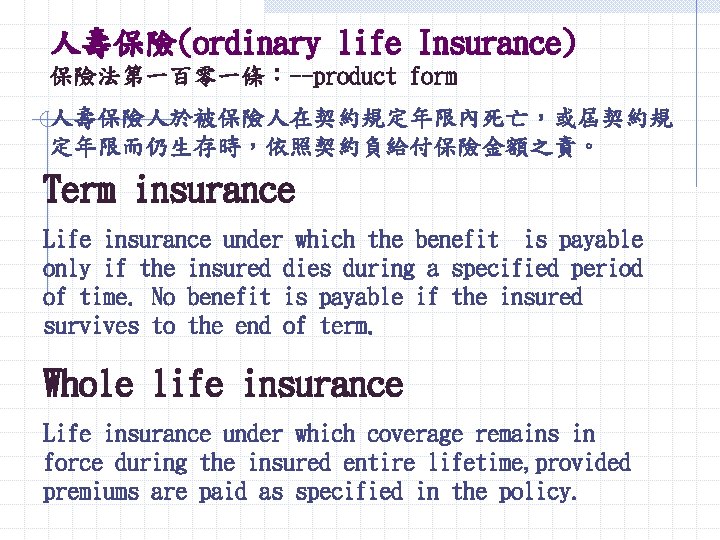 人壽保險(ordinary life Insurance)
保險法第一百零一條：--product form

人壽保險人於被保險人在契約規定年限內死亡，或屆契約規定年限而仍生存時，依照契約負給付保險金額之責。

Term insurance

Life insurance under which the benefit is payable only if the insured dies during a specified period of time. No benefit is payable if the insured survives to the end of term.

Whole life insurance

Life insurance under which coverage remains in force during the insured entire lifetime,provided premiums are paid as specified in the policy.